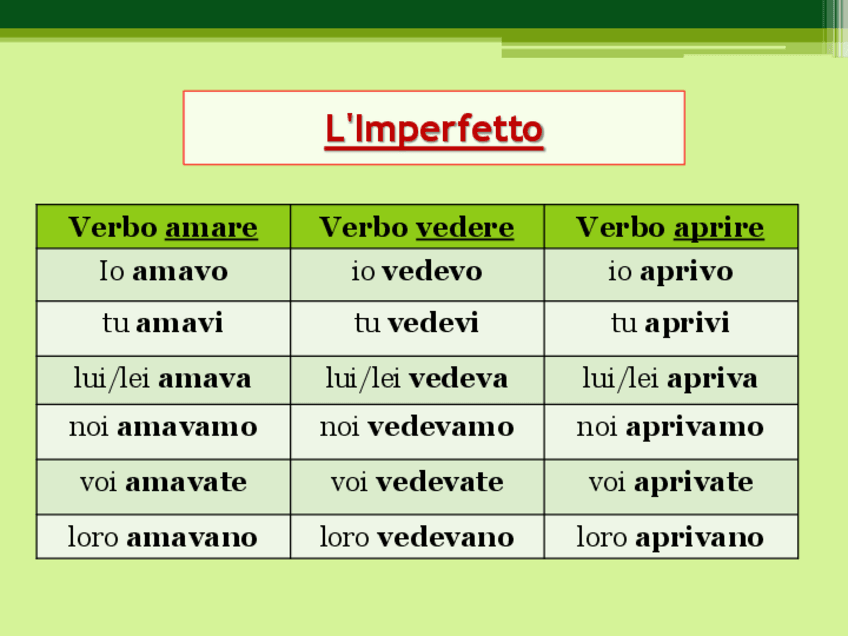 L'Imperfetto

| Verbo amare | Verbo vedere | Verbo aprire |
|---|---|---|
| Io amavo | io vedevo | io aprivo |
| tu amavi | tu vedevi | tu aprivi |
| lui/lei amava | lui/lei vedeva | lui/lei apriva |
| noi amavamo | noi vedevamo | noi aprivamo |
| voi amavate | voi vedevate | voi aprivate |
| loro amavano | loro vedevano | loro aprivano |